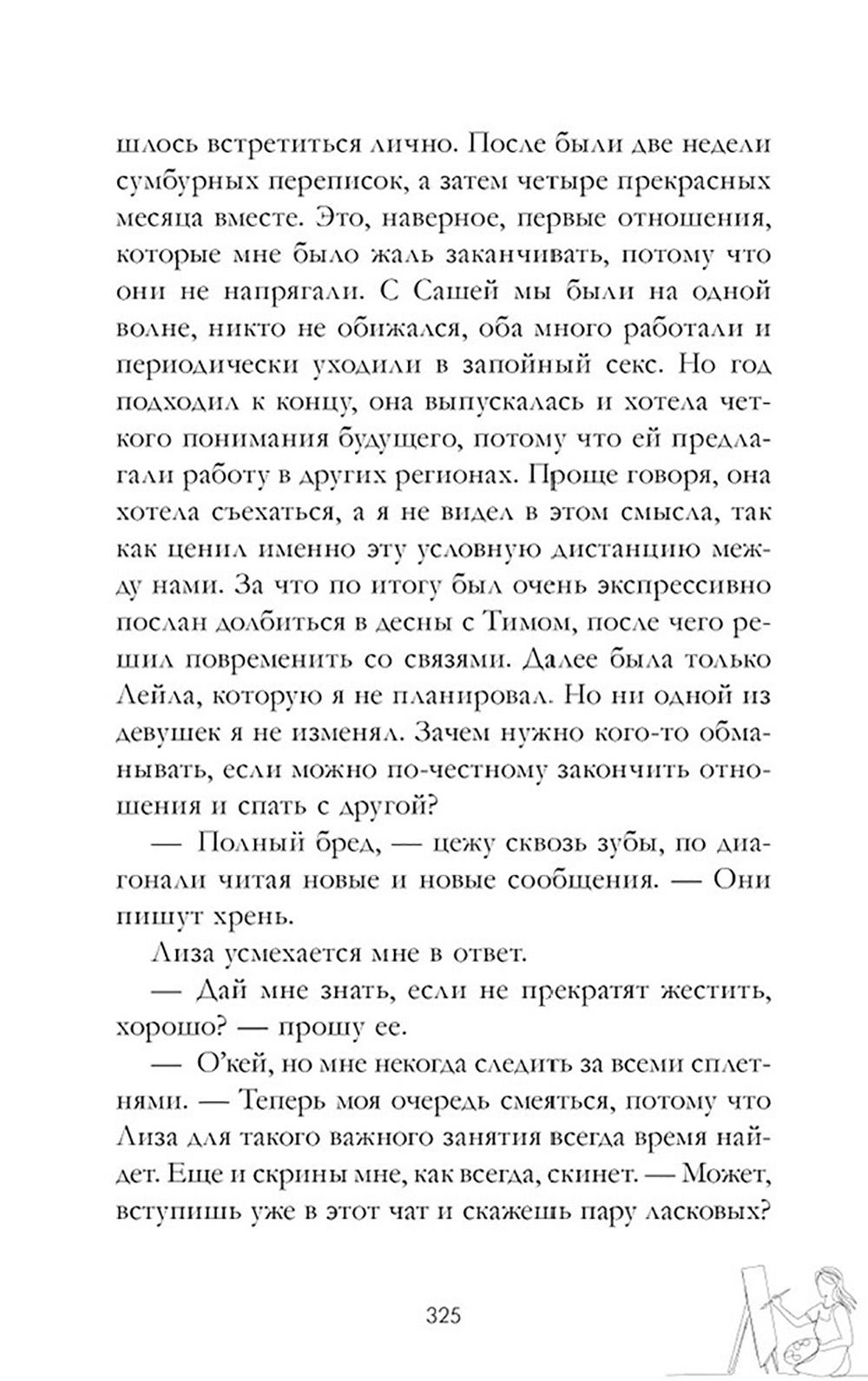 шлось встретиться лично. После были две недели сумбурных переписок, а затем четыре прекрасных месяца вместе. Это, наверное, первые отношения, которые мне было жаль заканчивать, потому что они не напрягали. С Сашей мы были на одной волне, никто не обижался, оба много работали и периодически уходили в запойный секс. Но год подходил к концу, она выпускалась и хотела четкого понимания будущего, потому что ей предлагали работу в других регионах. Проще говоря, она хотела съехаться, а я не видел в этом смысла, так как ценил именно эту условную дистанцию между нами. За что по итогу был очень экспрессивно послан долбиться в десны с Тимом, после чего решил повременить со связями. Далее была только Лейла, которую я не планировал. Но ни одной из девушек я не изменял. Зачем нужно кого-то обманывать, если можно по-честному закончить отношения и спать с другой?

— Полный бред, — цежу сквозь зубы, по диагонали читая новые и новые сообщения. — Они пишут хрень.

Лиза усмехается мне в ответ.

— Дай мне знать, если не прекратят жестить, хорошо? — прошу ее.

— О'кей, но мне некогда следить за всеми сплетнями. — Теперь моя очередь смеяться, потому что Лиза для такого важного занятия всегда время найдет. Еще и скрины мне, как всегда, скинет. — Может, вступишь уже в этот чат и скажешь пару ласковых?

325